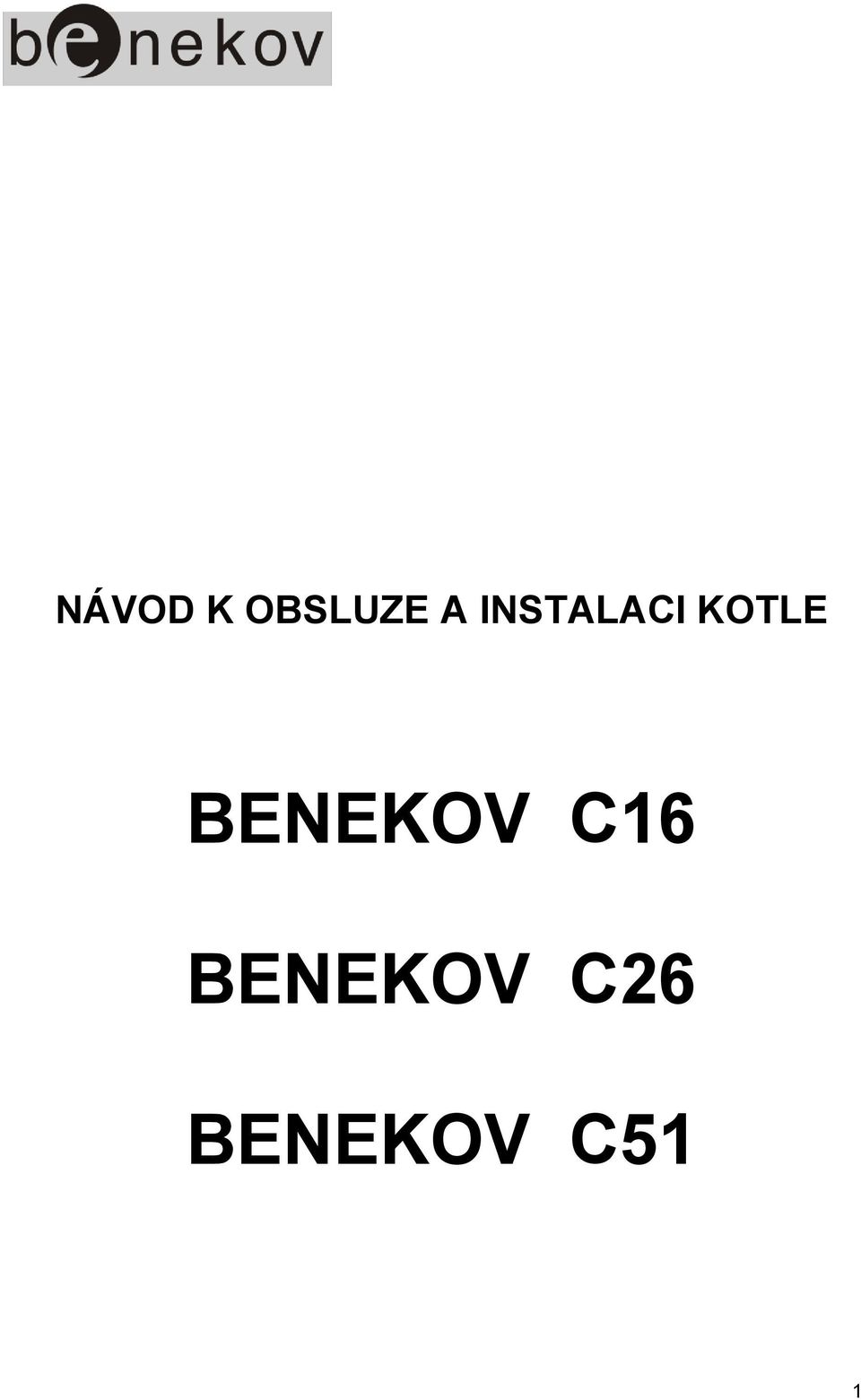 benekov

NÁVOD K OBSLUZE A INSTALACI KOTLE

BENEKOV C16

BENEKOV C26

BENEKOV C51

1